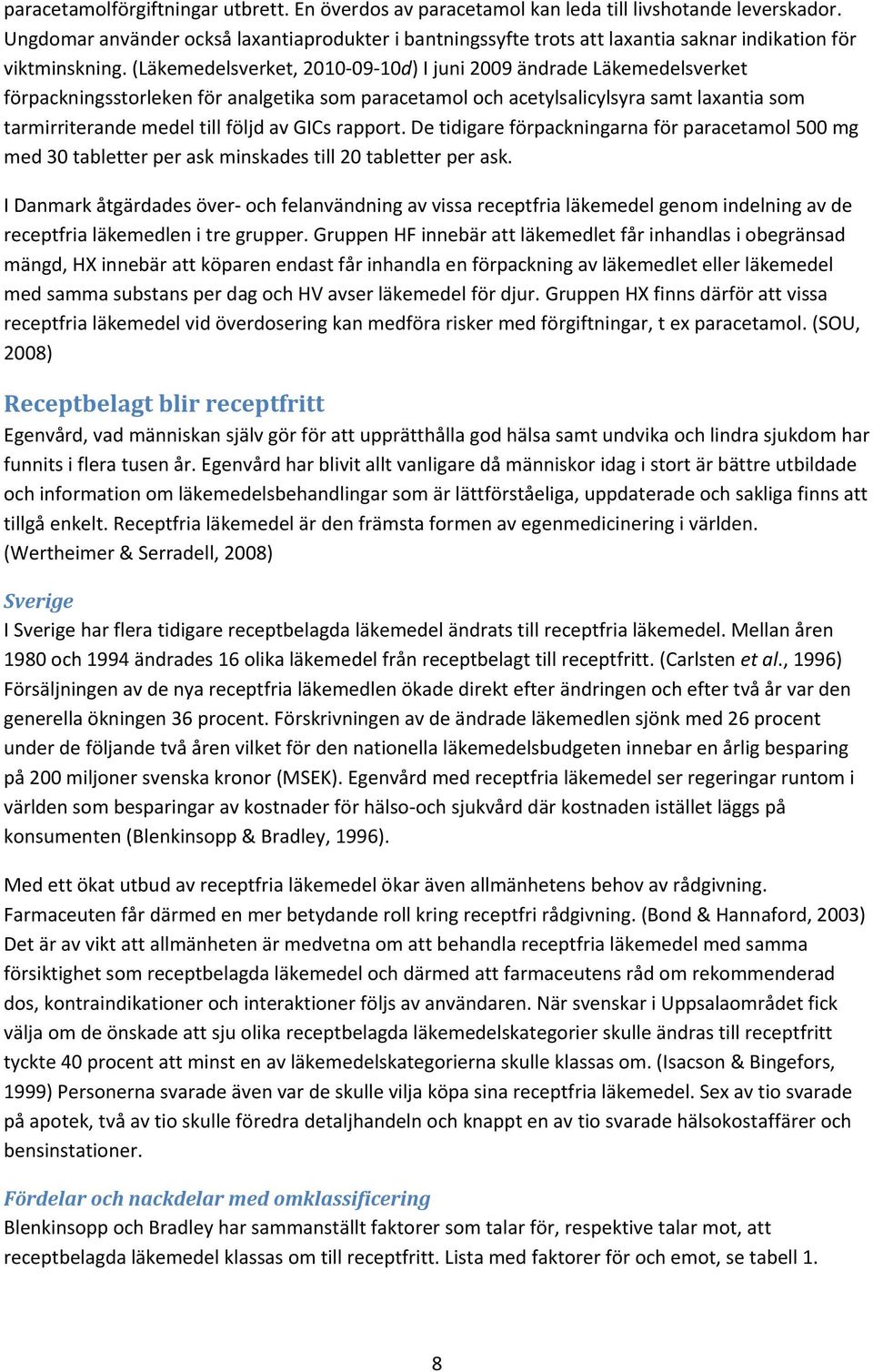 paracetamolförgiftningar utbrett. En överdos av paracetamol kan leda till livshotande leverskador. Ungdomar använder också laxantiaprodukter i bantningssyfte trots att laxantia saknar indikation för viktminskning. (Läkemedelsverket, 2010-09-10d) I juni 2009 ändrade Läkemedelsverket förpackningsstorleken för analgetika som paracetamol och acetylsalicylsyra samt laxantia som tarmirriterande medel till följd av GICs rapport. De tidigare förpackningarna för paracetamol 500 mg med 30 tabletter per ask minskades till 20 tabletter per ask.

I Danmark åtgärdades över- och felanvändning av vissa receptfria läkemedel genom indelning av de receptfria läkemedlen i tre grupper. Gruppen HF innebär att läkemedlet får inhandlas i obegränsad mängd, HX innebär att köparen endast får inhandla en förpackning av läkemedlet eller läkemedel med samma substans per dag och HV avser läkemedel för djur. Gruppen HX finns därför att vissa receptfria läkemedel vid överdosering kan medföra risker med förgiftningar, t ex paracetamol. (SOU, 2008)

Receptbelagt blir receptfritt
Egenvård, vad människan själv gör för att upprätthålla god hälsa samt undvika och lindra sjukdom har funnits i flera tusen år. Egenvård har blivit allt vanligare då människor idag i stort är bättre utbildade och information om läkemedelsbehandlingar som är lättförståeliga, uppdaterade och sakliga finns att tillgå enkelt. Receptfria läkemedel är den främsta formen av egenmedicinering i världen. (Wertheimer & Serradell, 2008)

Sverige
I Sverige har flera tidigare receptbelagda läkemedel ändrats till receptfria läkemedel. Mellan åren 1980 och 1994 ändrades 16 olika läkemedel från receptbelagt till receptfritt. (Carlsten et al., 1996) Försäljningen av de nya receptfria läkemedlen ökade direkt efter ändringen och efter två år var den generella ökningen 36 procent. Förskrivningen av de ändrade läkemedlen sjönk med 26 procent under de följande två åren vilket för den nationella läkemedelsbudgeten innebar en årlig besparing på 200 miljoner svenska kronor (MSEK). Egenvård med receptfria läkemedel ser regeringar runtom i världen som besparingar av kostnader för hälso-och sjukvård där kostnaden istället läggs på konsumenten (Blenkinsopp & Bradley, 1996).

Med ett ökat utbud av receptfria läkemedel ökar även allmänhetens behov av rådgivning. Farmaceuten får därmed en mer betydande roll kring receptfri rådgivning. (Bond & Hannaford, 2003) Det är av vikt att allmänheten är medvetna om att behandla receptfria läkemedel med samma försiktighet som receptbelagda läkemedel och därmed att farmaceutens råd om rekommenderad dos, kontraindikationer och interaktioner följs av användaren. När svenskar i Uppsalaområdet fick välja om de önskade att sju olika receptbelagda läkemedelskategorier skulle ändras till receptfritt tyckte 40 procent att minst en av läkemedelskategorierna skulle klassas om. (Isacson & Bingefors, 1999) Personerna svarade även var de skulle vilja köpa sina receptfria läkemedel. Sex av tio svarade på apotek, två av tio skulle föredra detaljhandeln och knappt en av tio svarade hälsokostaffärer och bensinstationer.

Fördelar och nackdelar med omklassificering
Blenkinsopp och Bradley har sammanställt faktorer som talar för, respektive talar mot, att receptbelagda läkemedel klassas om till receptfritt. Lista med faktorer för och emot, se tabell 1.

8